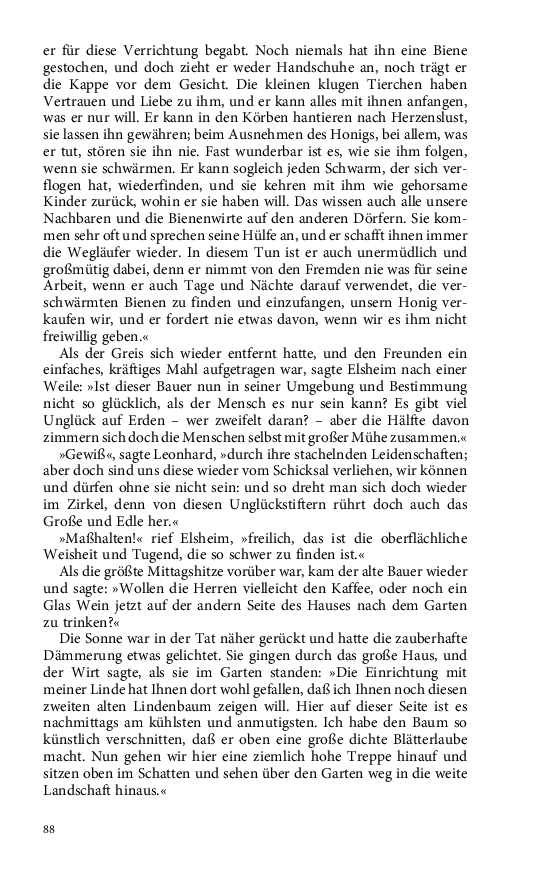 er für diese Verrichtung begabt. Noch niemals hat ihn eine Biene gestochen, und doch zieht er weder Handschuhe an, noch trägt er die Kappe vor dem Gesicht. Die kleinen klugen Tierchen haben Vertrauen und Liebe zu ihm, und er kann alles mit ihnen anfangen, was er nur will. Er kann in den Körben hantieren nach Herzenslust, sie lassen ihn gewähren; beim Ausnehmen des Honigs, bei allem, was er tut, stören sie ihn nie. Fast wunderbar ist es, wie sie ihm folgen, wenn sie schwärmen. Er kann sogleich jeden Schwarm, der sich verflogen hat, wiederfinden, und sie kehren mit ihm wie gehorsame Kinder zurück, wohin er sie haben will. Das wissen auch alle unsere Nachbaren und die Bienenwirte auf den anderen Dörfern. Sie kommen sehr oft und sprechen seine Hülfe an, und er schafft ihnen immer die Wegläufer wieder. In diesem Tun ist er auch unermüdlich und großmütig dabei, denn er nimmt von den Fremden nie was für seine Arbeit, wenn er auch Tage und Nächte darauf verwendet, die verschwärmten Bienen zu finden und einzufangen, unsern Honig verkaufen wir, und er fordert nie etwas davon, wenn wir es ihm nicht freiwillig geben.«

Als der Greis sich wieder entfernt hatte, und den Freunden ein einfaches, kräftiges Mahl aufgetragen war, sagte Elsheim nach einer Weile: »Ist dieser Bauer nun in seiner Umgebung und Bestimmung nicht so glücklich, als der Mensch es nur sein kann? Es gibt viel Unglück auf Erden – wer zweifelt daran? – aber die Hälfte davon zimmern sich doch die Menschen selbst mit großer Mühe zusammen.«

»Gewiß«, sagte Leonhard, »durch ihre stachelnden Leidenschaften; aber doch sind uns diese wieder vom Schicksal verliehen, wir können und dürfen ohne sie nicht sein: und so dreht man sich doch wieder im Zirkel, denn von diesen Unglückstiftern rührt doch auch das Große und Edle her.«

»Maßhalten!« rief Elsheim, »freilich, das ist die oberflächliche Weisheit und Tugend, die so schwer zu finden ist.«

Als die größte Mittagshitze vorüber war, kam der alte Bauer wieder und sagte: »Wollen die Herren vielleicht den Kaffee, oder noch ein Glas Wein jetzt auf der andern Seite des Hauses nach dem Garten zu trinken?«

Die Sonne war in der Tat näher gerückt und hatte die zauberhafte Dämmerung etwas gelichtet. Sie gingen durch das große Haus, und der Wirt sagte, als sie im Garten standen: »Die Einrichtung mit meiner Linde hat Ihnen dort wohl gefallen, daß ich Ihnen noch diesen zweiten alten Lindenbaum zeigen will. Hier auf dieser Seite ist es nachmittags am kühlsten und anmutigsten. Ich habe den Baum so künstlich verschnitten, daß er oben eine große dichte Blätterlaube macht. Nun gehen wir hier eine ziemlich hohe Treppe hinauf und sitzen oben im Schatten und sehen über den Garten weg in die weite Landschaft hinaus.«

88